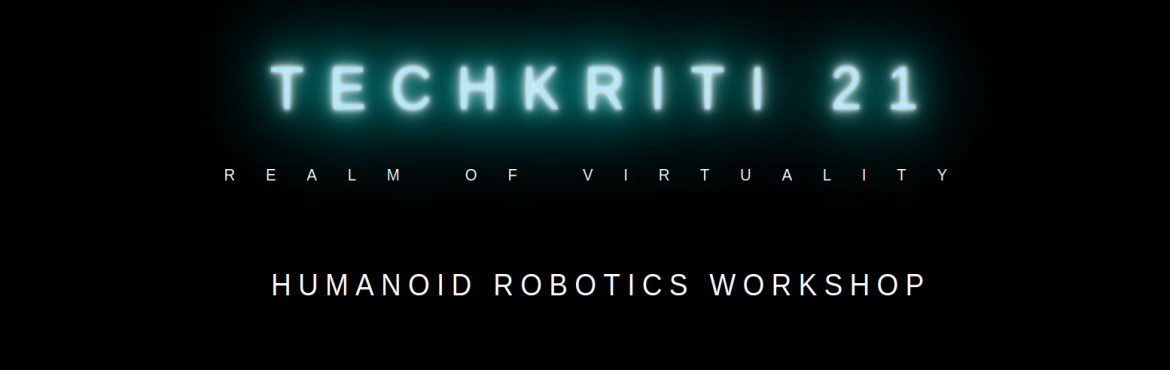 TECHKRITI 21

REALM OF VIRTUALITY

HUMANOID ROBOTICS WORKSHOP